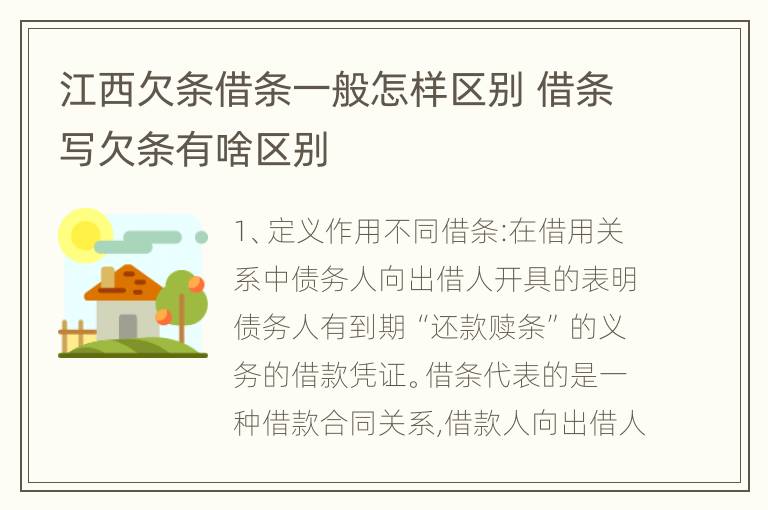 江西欠条借条一般怎样区别 借条写欠条有啥区别

1、定义作用不同借条:在借用关系中债务人向出借人开具的表明债务人有到期“还款赎条”的义务的借款凭证。借条代表的是一种借款合同关系,借款人向出借人